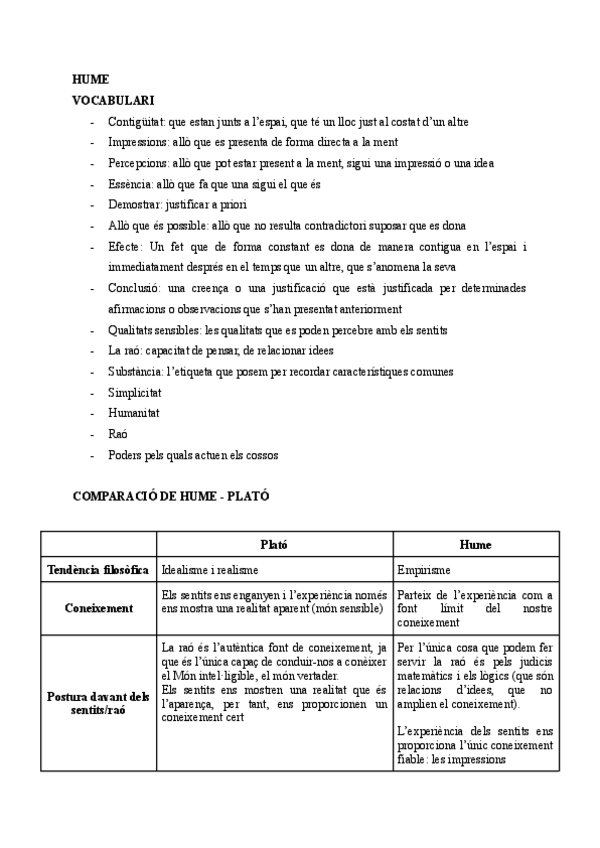 HUME
VOCABULARI

- Contigüitat: que estan junts a l'espai, que té un lloc just al costat d'un altre
- Impressions: allò que es presenta de forma directa a la ment
- Percepcions: allò que pot estar present a la ment, sigui una impressió o una idea
- Essència: allò que fa que una sigui el que és
- Demostrar: justificar a priori
- Allò que és possible: allò que no resulta contradictori suposar que es dona
- Efecte: Un fet que de forma constant es dona de manera contigua en l'espai i immediatament després en el temps que un altre, que s'anomena la seva
- Conclusió: una creença o una justificació que està justificada per determinades afirmacions o observacions que s'han presentat anteriorment
- Qualitats sensibles: les qualitats que es poden percebre amb els sentits
- La raó: capacitat de pensar, de relacionar idees
- Substància: l'etiqueta que posem per recordar característiques comunes
- Simplicitat
- Humanitat
- Raó
- Poders pels quals actuen els cossos

COMPARACIÓ DE HUME - PLATÓ

| | Plató | Hume |
|---|---|---|
| Tendència filosòfica | Idealisme i realisme | Empirisme |
| Coneixement | Els sentits ens enganyen i l'experiència només ens mostra una realitat aparent (món sensible) | Parteix de l'experiència com a font límit del nostre coneixement |
| Postura davant dels sentits/raó | La raó és l'autèntica font de coneixement, ja que és l'única capaç de conduir-nos a conèixer el Món intel·ligible, el món vertader. Els sentits ens mostren una realitat que és l'aparença, per tant, ens proporcionen un coneixement cert | Per l'única cosa que podem fer servir la raó és pels judicis matemàtics i els lògics (que són relacions d'idees, que no amplien el coneixement). L'experiència dels sentits ens proporciona l'únic coneixement fiable: les impressions |